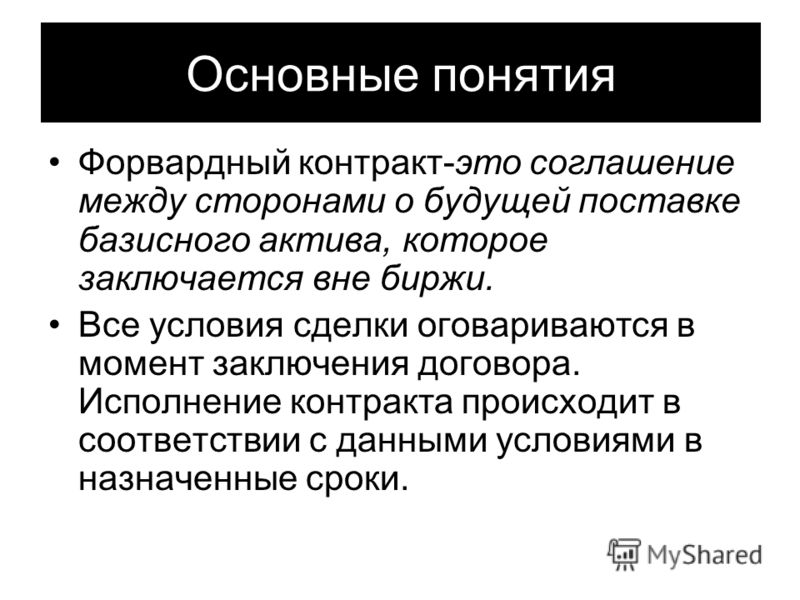 Основные понятия

• Форвардный контракт-это соглашение между сторонами о будущей поставке базисного актива, которое заключается вне биржи.

• Все условия сделки оговариваются в момент заключения договора. Исполнение контракта происходит в соответствии с данными условиями в назначенные сроки.

MyShared